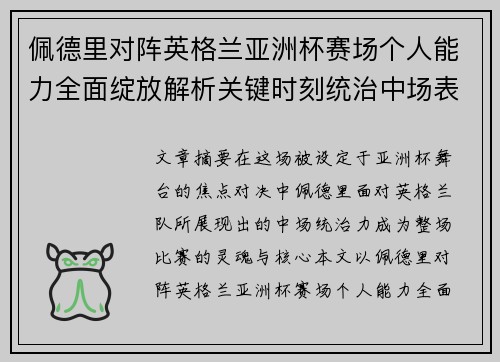 佩德里对阵英格兰亚洲杯赛场个人能力全面绽放解析关键时刻统治中场表

文章摘要在这场被设定于亚洲杯舞台的焦点对决中佩德里面对英格兰队所展现出的中场统治力成为整场比赛的灵魂与核心本文以佩德里对阵英格兰亚洲杯赛场个人能力全面